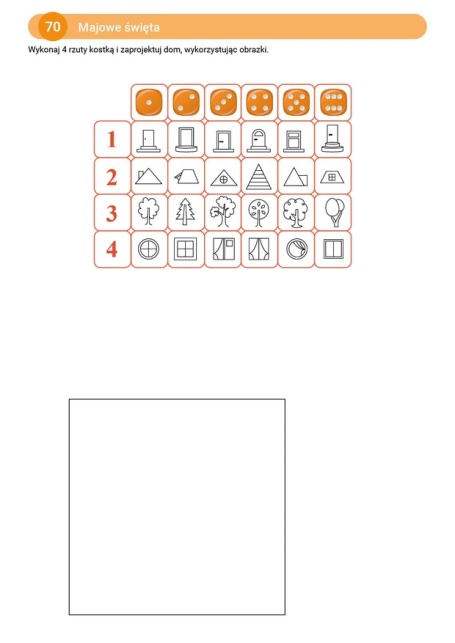 70 Majowe święta

Wykonaj 4 rzuty kostką i zaprojektuj dom, wykorzystując obrazki.

1
2
3
4